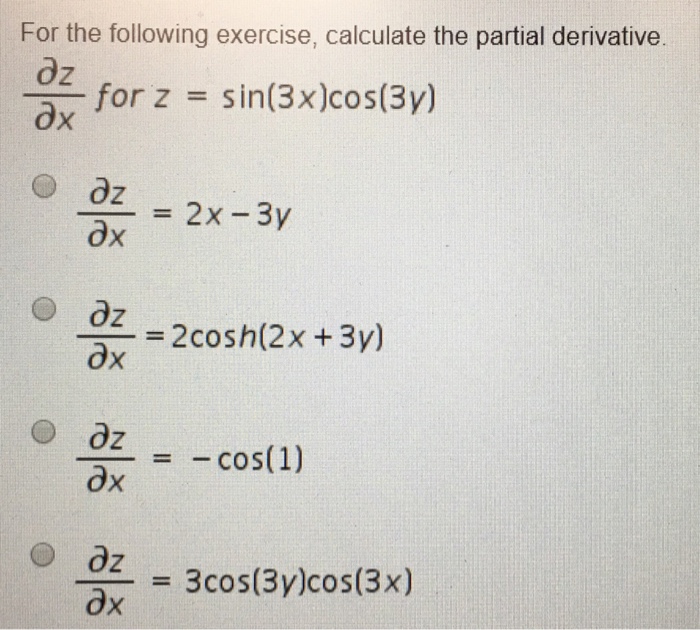 For the following exercise, calculate the partial derivative.

$\frac{\partial z}{\partial x}$ for $z = \sin(3x)\cos(3y)$

$\frac{\partial z}{\partial x} = 2x - 3y$

$\frac{\partial z}{\partial x} = 2\cosh(2x + 3y)$

$\frac{\partial z}{\partial x} = -\cos(1)$

$\frac{\partial z}{\partial x} = 3\cos(3y)\cos(3x)$